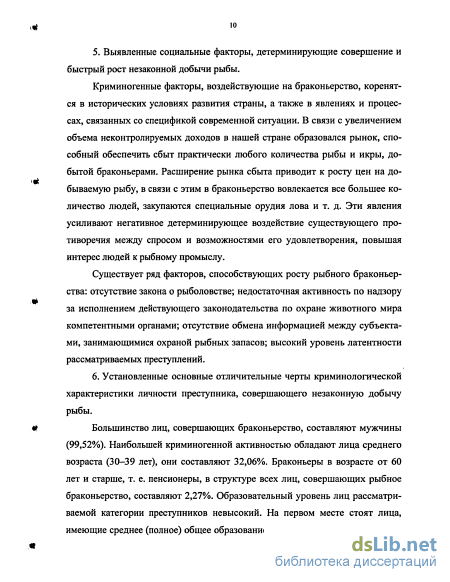 10

5. Выявленные социальные факторы, детерминирующие совершение и быстрый рост незаконной добычи рыбы.

Криминогенные факторы, воздействующие на браконьерство, коренятся в исторических условиях развития страны, а также в явлениях и процессах, связанных со спецификой современной ситуации. В связи с увеличением объема неконтролируемых доходов в нашей стране образовался рынок, способный обеспечить сбыт практически любого количества рыбы и икры, добытой браконьерами. Расширение рынка сбыта приводит к росту цен на добываемую рыбу, в связи с этим в браконьерство вовлекается все большее количество людей, закупаются специальные орудия лова и т. д. Эти явления усиливают негативное детерминирующее воздействие существующего противоречия между спросом и возможностями его удовлетворения, повышая интерес людей к рыбному промыслу.

Существует ряд факторов, способствующих росту рыбного браконьерства: отсутствие закона о рыболовстве; недостаточная активность по надзору за исполнением действующего законодательства по охране животного мира компетентными органами; отсутствие обмена информацией между субъектами, занимающимися охраной рыбных запасов; высокий уровень латентности рассматриваемых преступлений.

6. Установленные основные отличительные черты криминологической характеристики личности преступника, совершающего незаконную добычу рыбы.

Большинство лиц, совершающих браконьерство, составляют мужчины (99,52%). Наибольшей криминогенной активностью обладают лица среднего возраста (30–39 лет), они составляют 32,06%. Браконьеры в возрасте от 60 лет и старше, т. е. пенсионеры, в структуре всех лиц, совершающих рыбное браконьерство, составляют 2,27%. Образовательный уровень лиц рассматриваемой категории преступников невысокий. На первом месте стоят лица, имеющие среднее (полное) общее образовани

dsLib.net
библиотека диссертаций